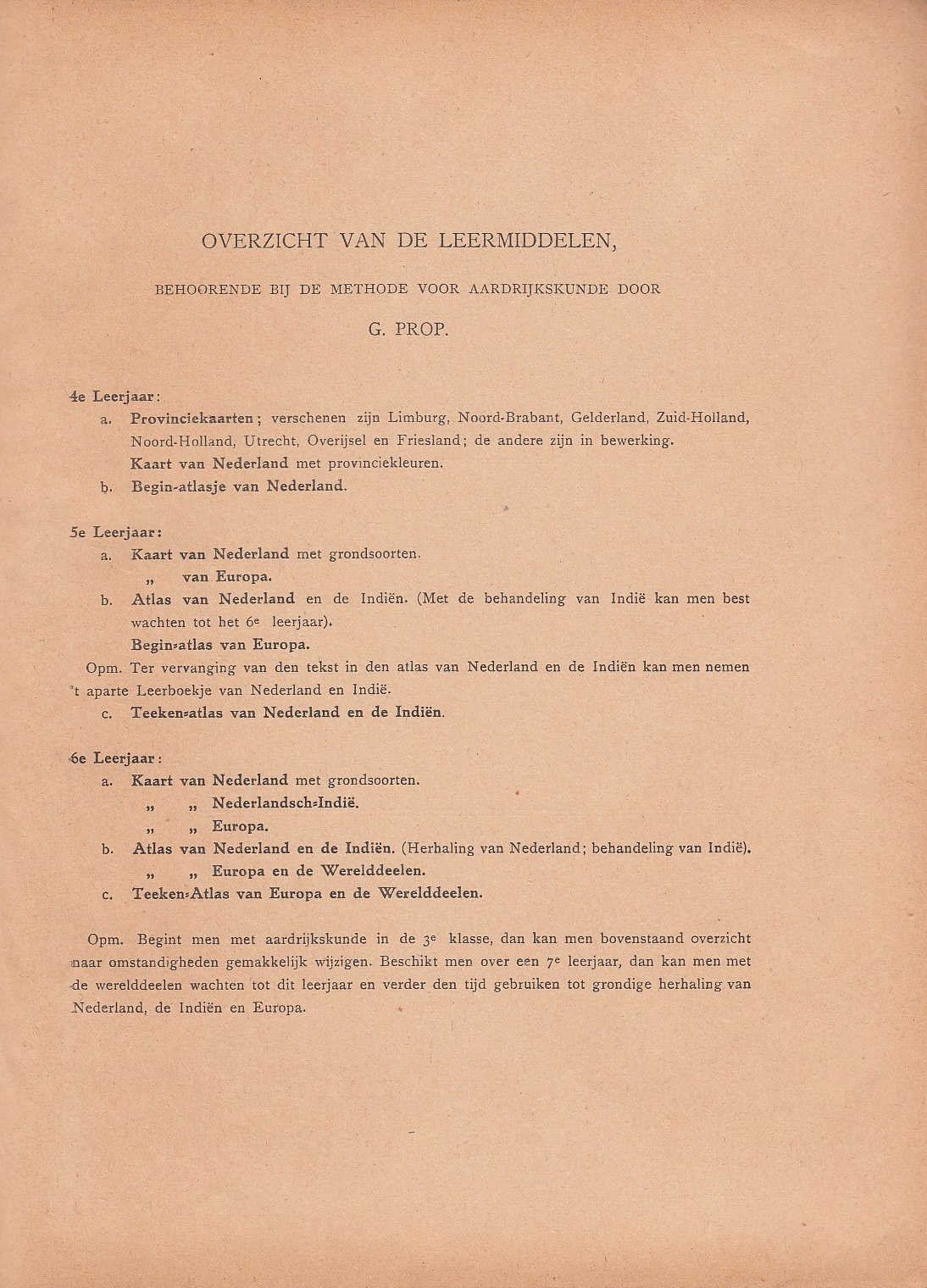 OVERZICHT VAN DE LEERMIDDELEN,

BEHOORENDE BIJ DE METHODE VOOR AARDRIJKSKUNDE DOOR

G. PROP.

4e Leerjaar:

a. Provinciekaarten; verschenen zijn Limburg, Noord-Brabant, Gelderland, Zuid-Holland, Noord-Holland, Utrecht, Overijsel en Friesland; de andere zijn in bewerking.
Kaart van Nederland met provinciekleuren.

b. Begin-atlasje van Nederland.

5e Leerjaar:

a. Kaart van Nederland met grondsoorten.
„ van Europa.

b. Atlas van Nederland en de Indiën. (Met de behandeling van Indië kan men best wachten tot het 6e leerjaar).
Begin-atlas van Europa.

Opm. Ter vervanging van den tekst in den atlas van Nederland en de Indiën kan men nemen 't aparte Leerboekje van Nederland en Indië.

c. Teeken-atlas van Nederland en de Indiën.

6e Leerjaar:

a. Kaart van Nederland met grondsoorten.
„ „ Nederlandsch-Indië.
„ „ Europa.

b. Atlas van Nederland en de Indiën. (Herhaling van Nederland; behandeling van Indië).
„ „ Europa en de Werelddeelen.

c. Teeken-Atlas van Europa en de Werelddeelen.

Opm. Begint men met aardrijkskunde in de 3e klasse, dan kan men bovenstaand overzicht naar omstandigheden gemakkelijk wijzigen. Beschikt men over een 7e leerjaar, dan kan men met de werelddeelen wachten tot dit leerjaar en verder den tijd gebruiken tot grondige herhaling van Nederland, de Indiën en Europa.